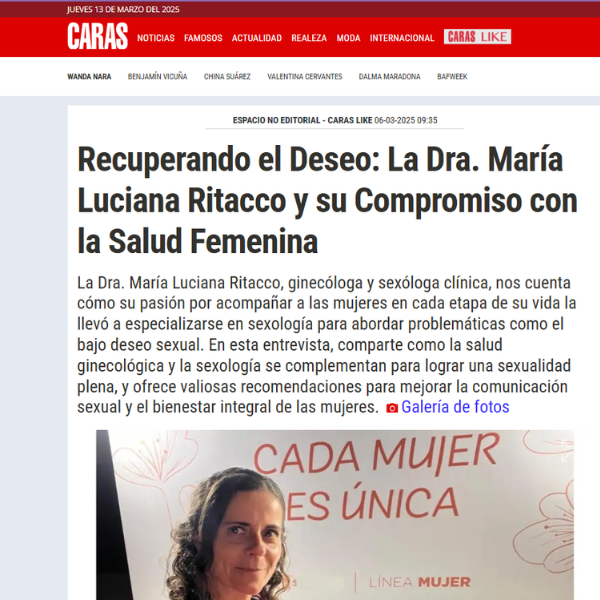 JUEVES 13 DE MARZO DEL 2025

CARAS NOTICIAS FAMOSOS ACTUALIDAD REALEZA MODA INTERNACIONAL CARAS LIKE

WANDA NARA BENJAMÍN VICUÑA CHINA SUÁREZ VALENTINA CERVANTES DALMA MARADONA BAFWEEK

ESPACIO NO EDITORIAL - CARAS LIKE 06-03-2025 09:35

Recuperando el Deseo: La Dra. María Luciana Ritacco y su Compromiso con la Salud Femenina

La Dra. María Luciana Ritacco, ginecóloga y sexóloga clínica, nos cuenta cómo su pasión por acompañar a las mujeres en cada etapa de su vida la llevó a especializarse en sexología para abordar problemáticas como el bajo deseo sexual. En esta entrevista, comparte como la salud ginecológica y la sexología se complementan para lograr una sexualidad plena, y ofrece valiosas recomendaciones para mejorar la comunicación sexual y el bienestar integral de las mujeres. Galería de fotos

CADA MUJER ES ÚNICA

LÍNEA MUJER